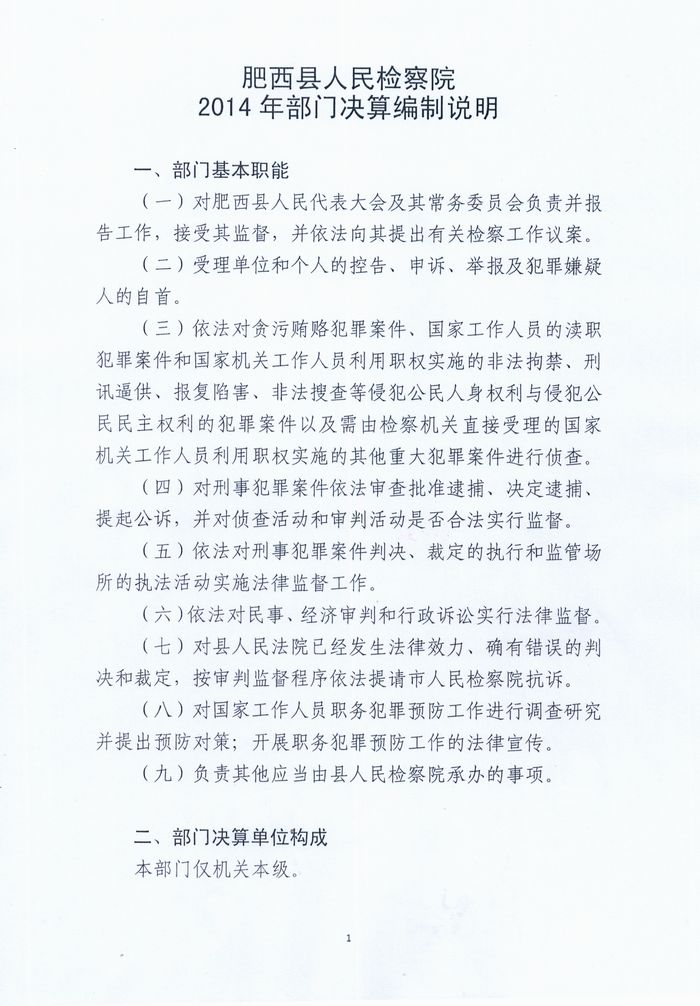 肥西县人民检察院
2014 年部门决算编制说明

一、部门基本职能

（一）对肥西县人民代表大会及其常务委员会负责并报告工作，接受其监督，并依法向其提出有关检察工作议案。

（二）受理单位和个人的控告、申诉、举报及犯罪嫌疑人的自首。

（三）依法对贪污贿赂犯罪案件、国家工作人员的渎职犯罪案件和国家机关工作人员利用职权实施的非法拘禁、刑讯逼供、报复陷害、非法搜查等侵犯公民人身权利与侵犯公民民主权利的犯罪案件以及需由检察机关直接受理的国家机关工作人员利用职权实施的其他重大犯罪案件进行侦查。

（四）对刑事犯罪案件依法审查批准逮捕、决定逮捕、提起公诉，并对侦查活动和审判活动是否合法实行监督。

（五）依法对刑事犯罪案件判决、裁定的执行和监管场所的执法活动实施法律监督工作。

（六）依法对民事、经济审判和行政诉讼实行法律监督。

（七）对县人民法院已经发生法律效力、确有错误的判决和裁定，按审判监督程序依法提请市人民检察院抗诉。

（八）对国家工作人员职务犯罪预防工作进行调查研究并提出预防对策；开展职务犯罪预防工作的法律宣传。

（九）负责其他应当由县人民检察院承办的事项。

二、部门决算单位构成

本部门仅机关本级。

1